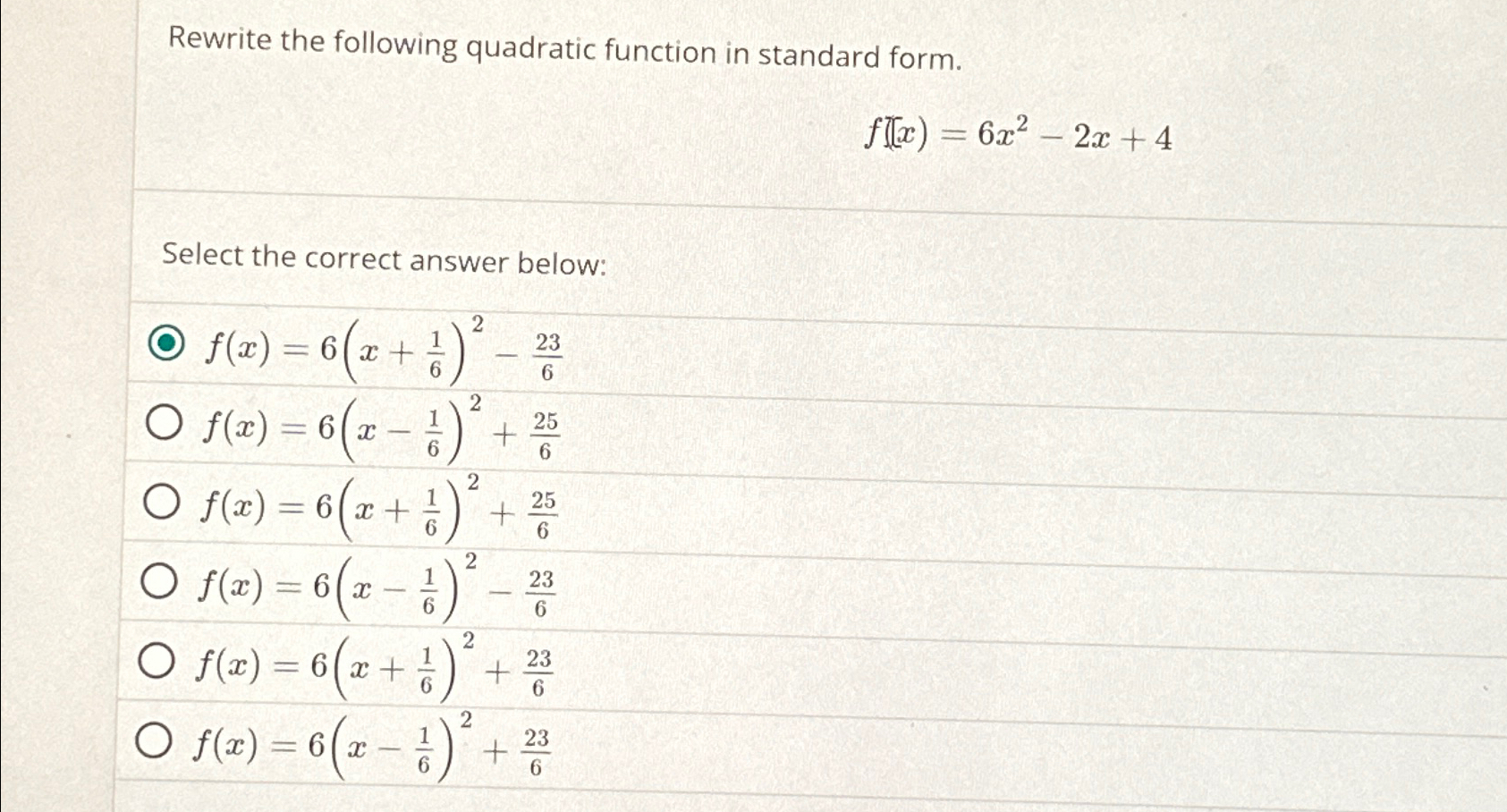 Rewrite the following quadratic function in standard form.

$f(x) = 6x^2 - 2x + 4$

Select the correct answer below:

$f(x) = 6\left(x + \frac{1}{6}\right)^2 - \frac{23}{6}$

$f(x) = 6\left(x - \frac{1}{6}\right)^2 + \frac{25}{6}$

$f(x) = 6\left(x + \frac{1}{6}\right)^2 + \frac{25}{6}$

$f(x) = 6\left(x - \frac{1}{6}\right)^2 - \frac{23}{6}$

$f(x) = 6\left(x + \frac{1}{6}\right)^2 + \frac{23}{6}$

$f(x) = 6\left(x - \frac{1}{6}\right)^2 + \frac{23}{6}$